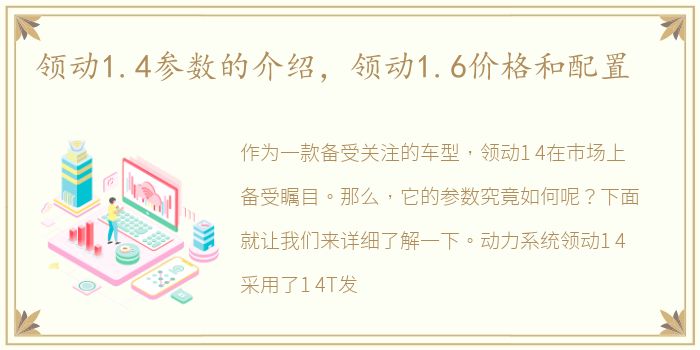 领动1.4参数的介绍，领动1.6价格和配置

作为一款备受关注的车型，领动1 4在市场上备受瞩目。那么，它的参数究竟如何呢？下面就让我们来详细了解一下。动力系统领动1 4采用了1 4T发